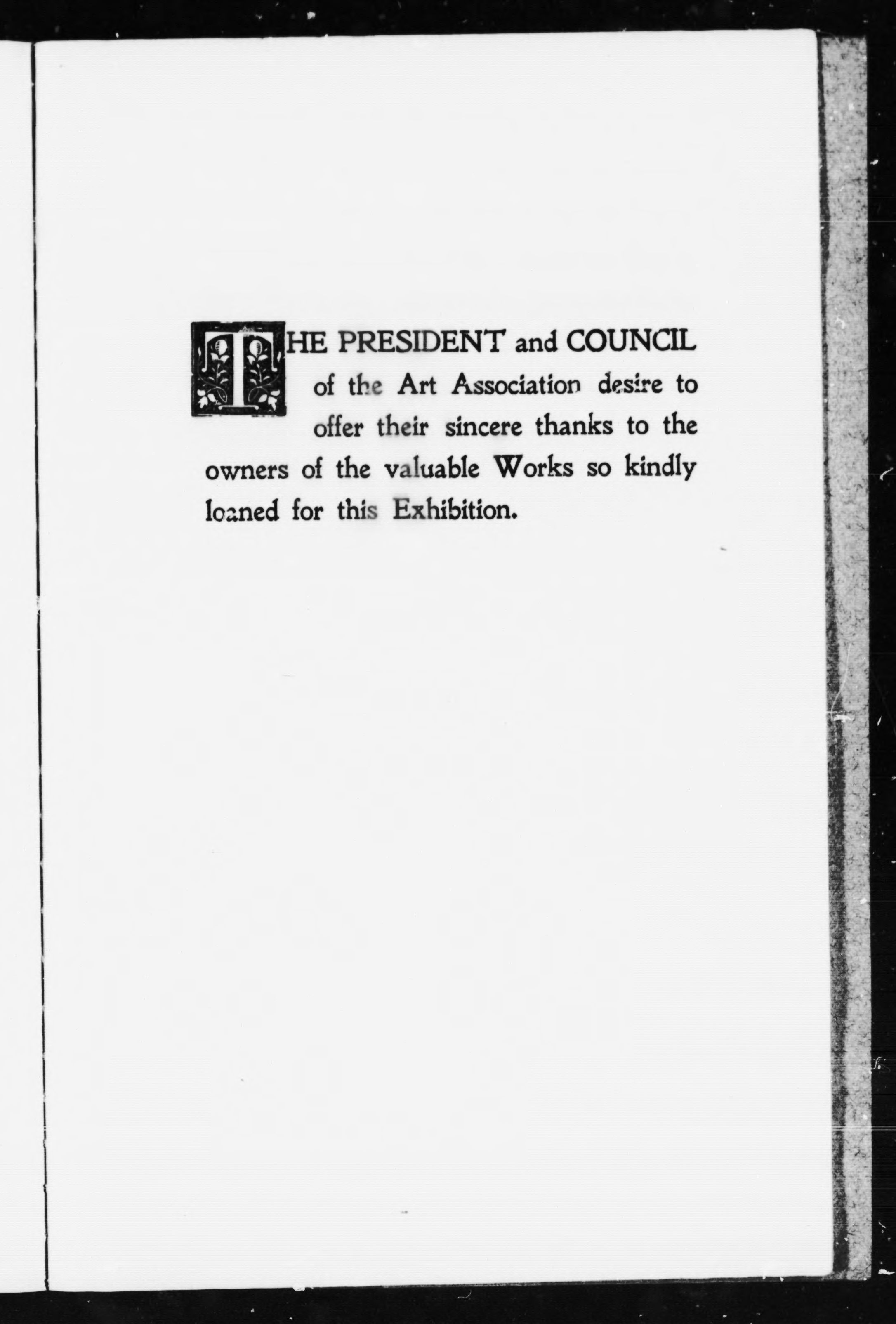 THE PRESIDENT and COUNCIL of the Art Association desire to offer their sincere thanks to the owners of the valuable Works so kindly loaned for this Exhibition.